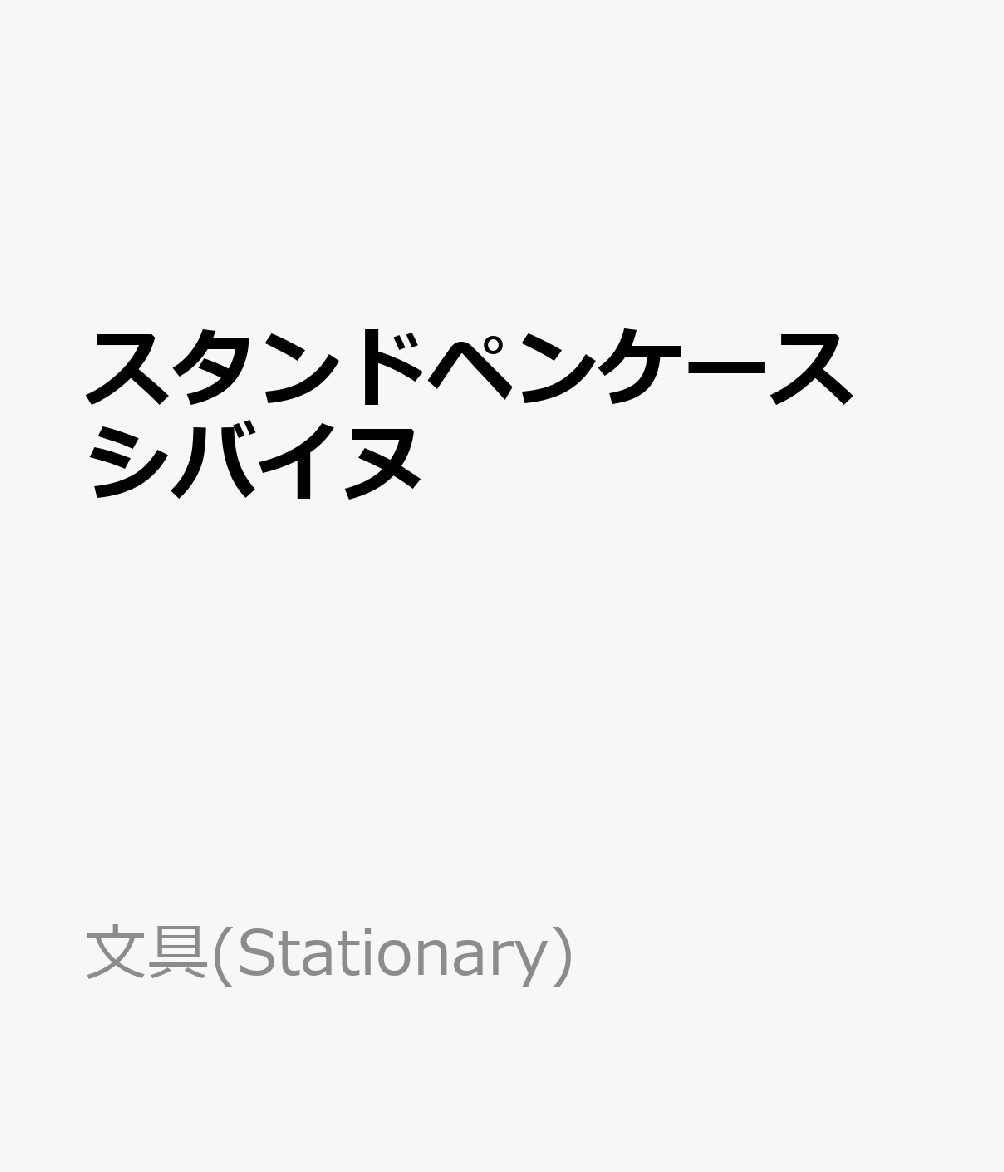 スタンドペンケース シバイヌ

文具(Stationary)